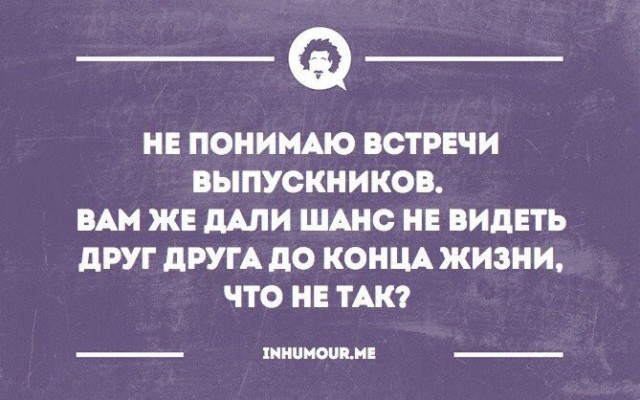 НЕ ПОНИМАЮ ВСТРЕЧИ ВЫПУСКНИКОВ. ВАМ ЖЕ ДАЛИ ШАНС НЕ ВИДЕТЬ ДРУГ ДРУГА ДО КОНЦА ЖИЗНИ, ЧТО НЕ ТАК?

INHUMOUR.ME